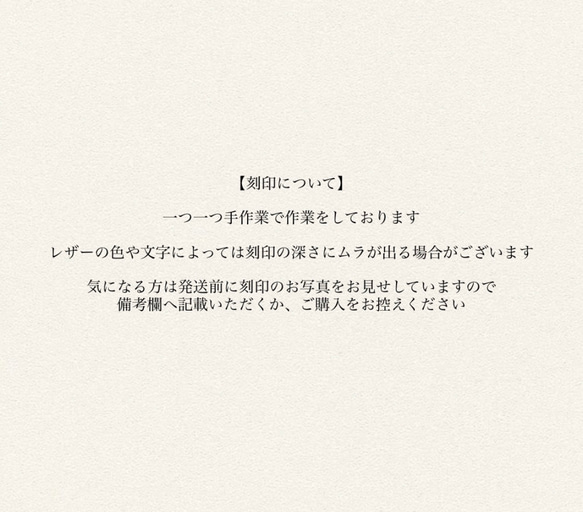 【刻印について】

一つ一つ手作業で作業をしております

レザーの色や文字によっては刻印の深さにムラが出る場合がございます

気になる方は発送前に刻印のお写真をお見せしていますので
備考欄へ記載いただくか、ご購入をお控えください